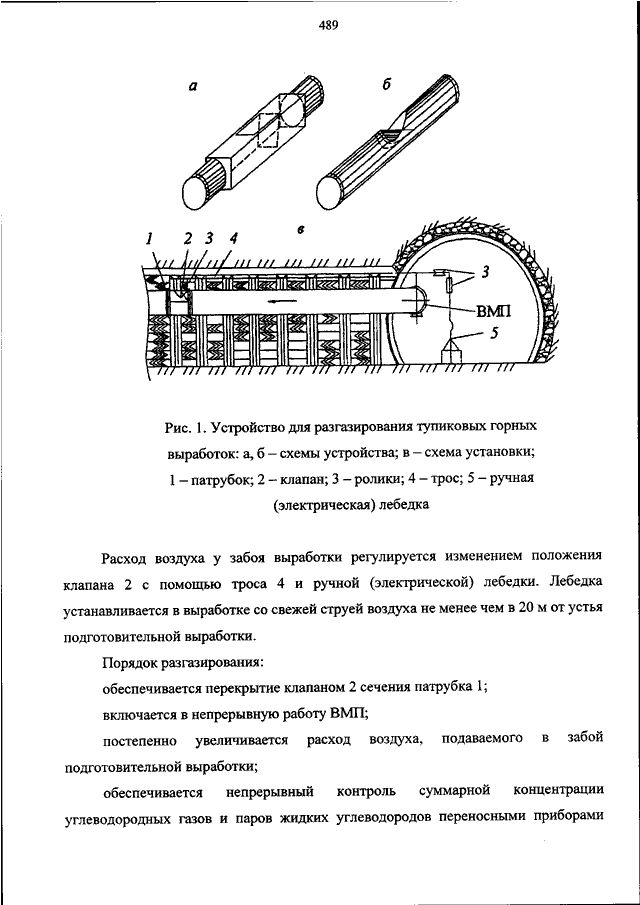 489

а

б

в

1 2 3 4

3

ВМП

5

Рис. 1. Устройство для разгазирования тупиковых горных выработок: а, б – схемы устройства; в – схема установки; 1 – патрубок; 2 – клапан; 3 – ролики; 4 – трос; 5 – ручная (электрическая) лебедка

Расход воздуха у забоя выработки регулируется изменением положения клапана 2 с помощью троса 4 и ручной (электрической) лебедки. Лебедка устанавливается в выработке со свежей струей воздуха не менее чем в 20 м от устья подготовительной выработки.

Порядок разгазирования:

обеспечивается перекрытие клапаном 2 сечения патрубка 1;

включается в непрерывную работу ВМП;

постепенно увеличивается расход воздуха, подаваемого в забой подготовительной выработки;

обеспечивается непрерывный контроль суммарной концентрации углеводородных газов и паров жидких углеводородов переносными приборами